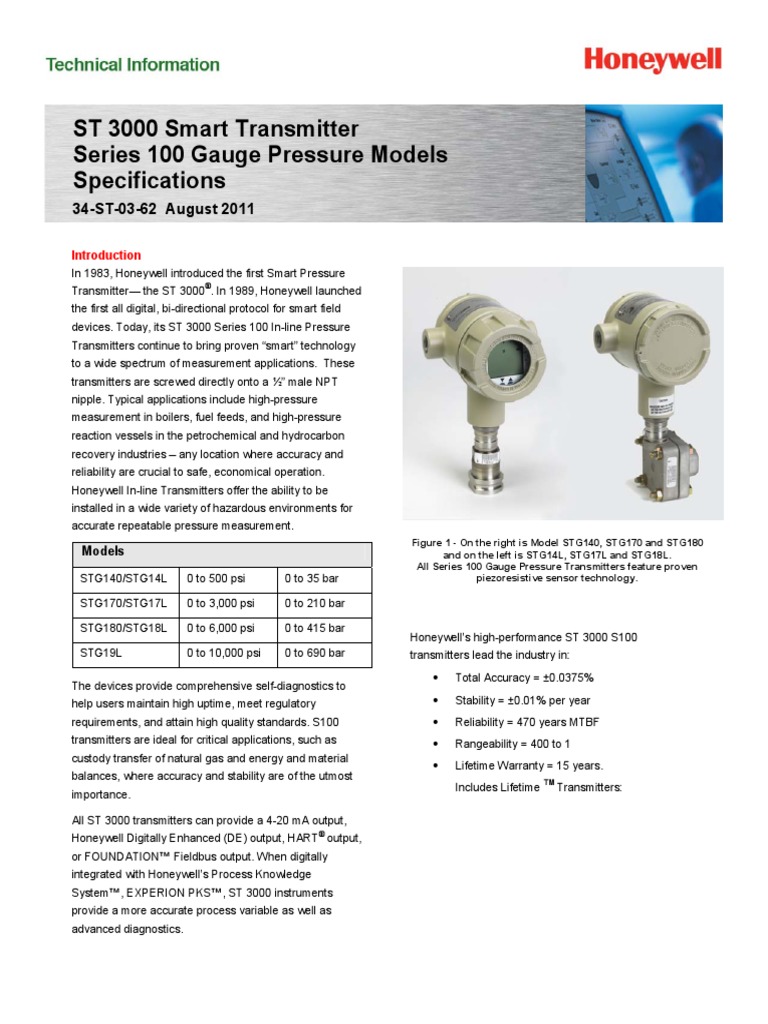 Technical Information

Honeywell

ST 3000 Smart Transmitter
Series 100 Gauge Pressure Models
Specifications

34-ST-03-62 August 2011

Introduction

In 1983, Honeywell introduced the first Smart Pressure Transmitter— the ST 3000®. In 1989, Honeywell launched the first all digital, bi-directional protocol for smart field devices. Today, its ST 3000 Series 100 In-line Pressure Transmitters continue to bring proven "smart" technology to a wide spectrum of measurement applications. These transmitters are screwed directly onto a ½" male NPT nipple. Typical applications include high-pressure measurement in boilers, fuel feeds, and high-pressure reaction vessels in the petrochemical and hydrocarbon recovery industries – any location where accuracy and reliability are crucial to safe, economical operation. Honeywell In-line Transmitters offer the ability to be installed in a wide variety of hazardous environments for accurate repeatable pressure measurement.

| Models | | |
|---|---|---|
| STG140/STG14L | 0 to 500 psi | 0 to 35 bar |
| STG170/STG17L | 0 to 3,000 psi | 0 to 210 bar |
| STG180/STG18L | 0 to 6,000 psi | 0 to 415 bar |
| STG19L | 0 to 10,000 psi | 0 to 690 bar |

The devices provide comprehensive self-diagnostics to help users maintain high uptime, meet regulatory requirements, and attain high quality standards. S100 transmitters are ideal for critical applications, such as custody transfer of natural gas and energy and material balances, where accuracy and stability are of the utmost importance.

All ST 3000 transmitters can provide a 4-20 mA output, Honeywell Digitally Enhanced (DE) output, HART® output, or FOUNDATION™ Fieldbus output. When digitally integrated with Honeywell's Process Knowledge System™, EXPERION PKS™, ST 3000 instruments provide a more accurate process variable as well as advanced diagnostics.

Figure 1 - On the right is Model STG140, STG170 and STG180 and on the left is STG14L, STG17L and STG18L. All Series 100 Gauge Pressure Transmitters feature proven piezoresistive sensor technology.

Honeywell's high-performance ST 3000 S100 transmitters lead the industry in:

• Total Accuracy = ±0.0375%
• Stability = ±0.01% per year
• Reliability = 470 years MTBF
• Rangeability = 400 to 1
• Lifetime Warranty = 15 years. Includes Lifetime ™ Transmitters: